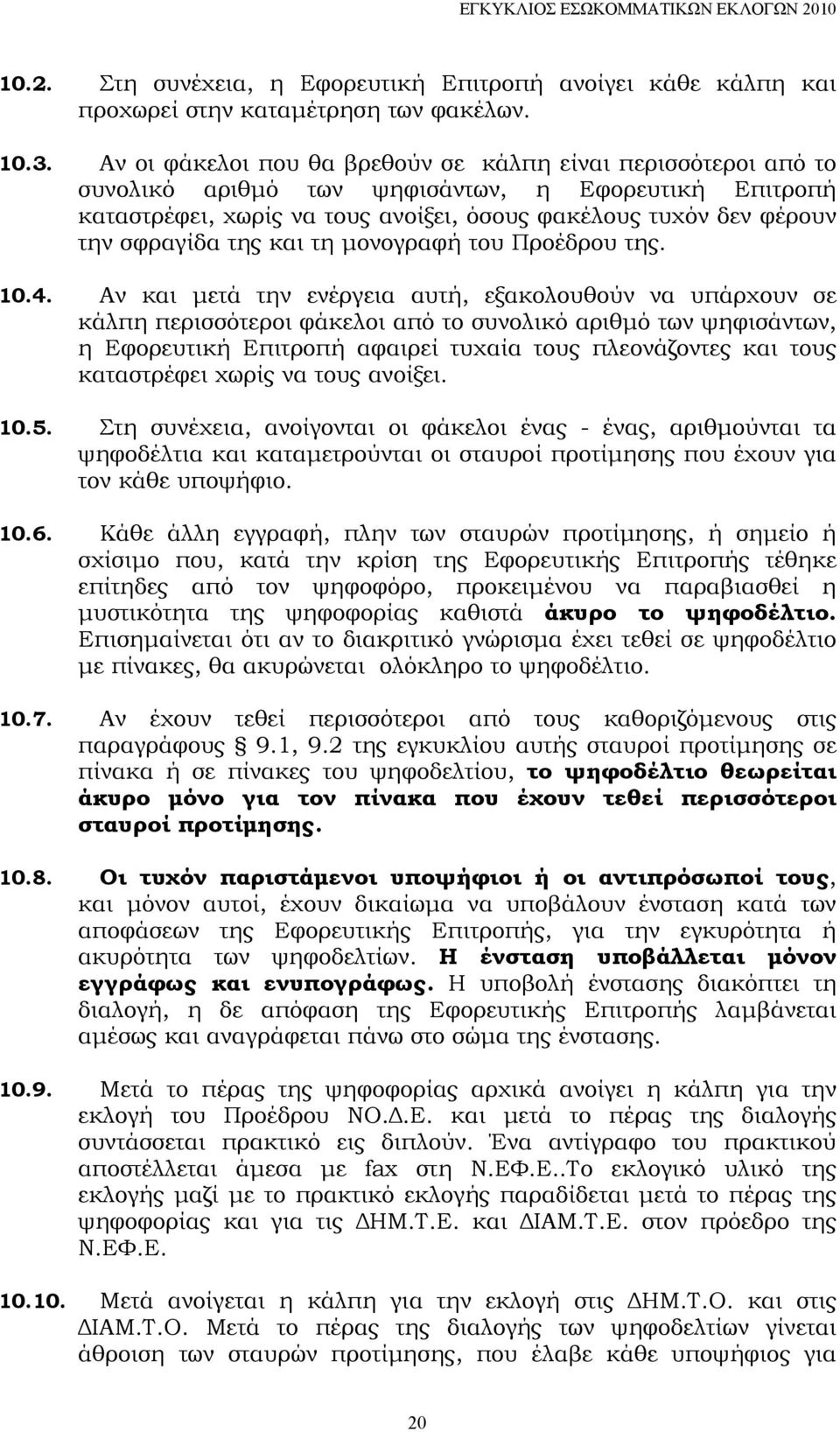 ΕΓΚΥΚΛΙΟΣ ΕΣΩΚΟΜΜΑΤΙΚΩΝ ΕΚΛΟΓΩΝ 2010

10.2. Στη συνέχεια, η Εφορευτική Επιτροπή ανοίγει κάθε κάλπη και προχωρεί στην καταμέτρηση των φακέλων.

10.3. Αν οι φάκελοι που θα βρεθούν σε κάλπη είναι περισσότεροι από το συνολικό αριθμό των ψηφισάντων, η Εφορευτική Επιτροπή καταστρέφει, χωρίς να τους ανοίξει, όσους φακέλους τυχόν δεν φέρουν την σφραγίδα της και τη μονογραφή του Προέδρου της.

10.4. Αν και μετά την ενέργεια αυτή, εξακολουθούν να υπάρχουν σε κάλπη περισσότεροι φάκελοι από το συνολικό αριθμό των ψηφισάντων, η Εφορευτική Επιτροπή αφαιρεί τυχαία τους πλεονάζοντες και τους καταστρέφει χωρίς να τους ανοίξει.

10.5. Στη συνέχεια, ανοίγονται οι φάκελοι ένας - ένας, αριθμούνται τα ψηφοδέλτια και καταμετρούνται οι σταυροί προτίμησης που έχουν για τον κάθε υποψήφιο.

10.6. Κάθε άλλη εγγραφή, πλην των σταυρών προτίμησης, ή σημείο ή σχίσιμο που, κατά την κρίση της Εφορευτικής Επιτροπής τέθηκε επίτηδες από τον ψηφοφόρο, προκειμένου να παραβιασθεί η μυστικότητα της ψηφοφορίας καθιστά άκυρο το ψηφοδέλτιο. Επισημαίνεται ότι αν το διακριτικό γνώρισμα έχει τεθεί σε ψηφοδέλτιο με πίνακες, θα ακυρώνεται ολόκληρο το ψηφοδέλτιο.

10.7. Αν έχουν τεθεί περισσότεροι από τους καθοριζόμενους στις παραγράφους § 9.1, 9.2 της εγκυκλίου αυτής σταυροί προτίμησης σε πίνακα ή σε πίνακες του ψηφοδελτίου, το ψηφοδέλτιο θεωρείται άκυρο μόνο για τον πίνακα που έχουν τεθεί περισσότεροι σταυροί προτίμησης.

10.8. Οι τυχόν παριστάμενοι υποψήφιοι ή οι αντιπρόσωποί τους, και μόνον αυτοί, έχουν δικαίωμα να υποβάλουν ένσταση κατά των αποφάσεων της Εφορευτικής Επιτροπής, για την εγκυρότητα ή ακυρότητα των ψηφοδελτίων. Η ένσταση υποβάλλεται μόνον εγγράφως και ενυπογράφως. Η υποβολή ένστασης διακόπτει τη διαλογή, η δε απόφαση της Εφορευτικής Επιτροπής λαμβάνεται αμέσως και αναγράφεται πάνω στο σώμα της ένστασης.

10.9. Μετά το πέρας της ψηφοφορίας αρχικά ανοίγει η κάλπη για την εκλογή του Προέδρου ΝΟ.Δ.Ε. και μετά το πέρας της διαλογής συντάσσεται πρακτικό εις διπλούν. Ένα αντίγραφο του πρακτικού αποστέλλεται άμεσα με fax στη Ν.ΕΦ.Ε..Το εκλογικό υλικό της εκλογής μαζί με το πρακτικό εκλογής παραδίδεται μετά το πέρας της ψηφοφορίας και για τις ΔΗΜ.Τ.Ε. και ΔΙΑΜ.Τ.Ε. στον πρόεδρο της Ν.ΕΦ.Ε.

10.10. Μετά ανοίγεται η κάλπη για την εκλογή στις ΔΗΜ.Τ.Ο. και στις ΔΙΑΜ.Τ.Ο. Μετά το πέρας της διαλογής των ψηφοδελτίων γίνεται άθροιση των σταυρών προτίμησης, που έλαβε κάθε υποψήφιος για

20